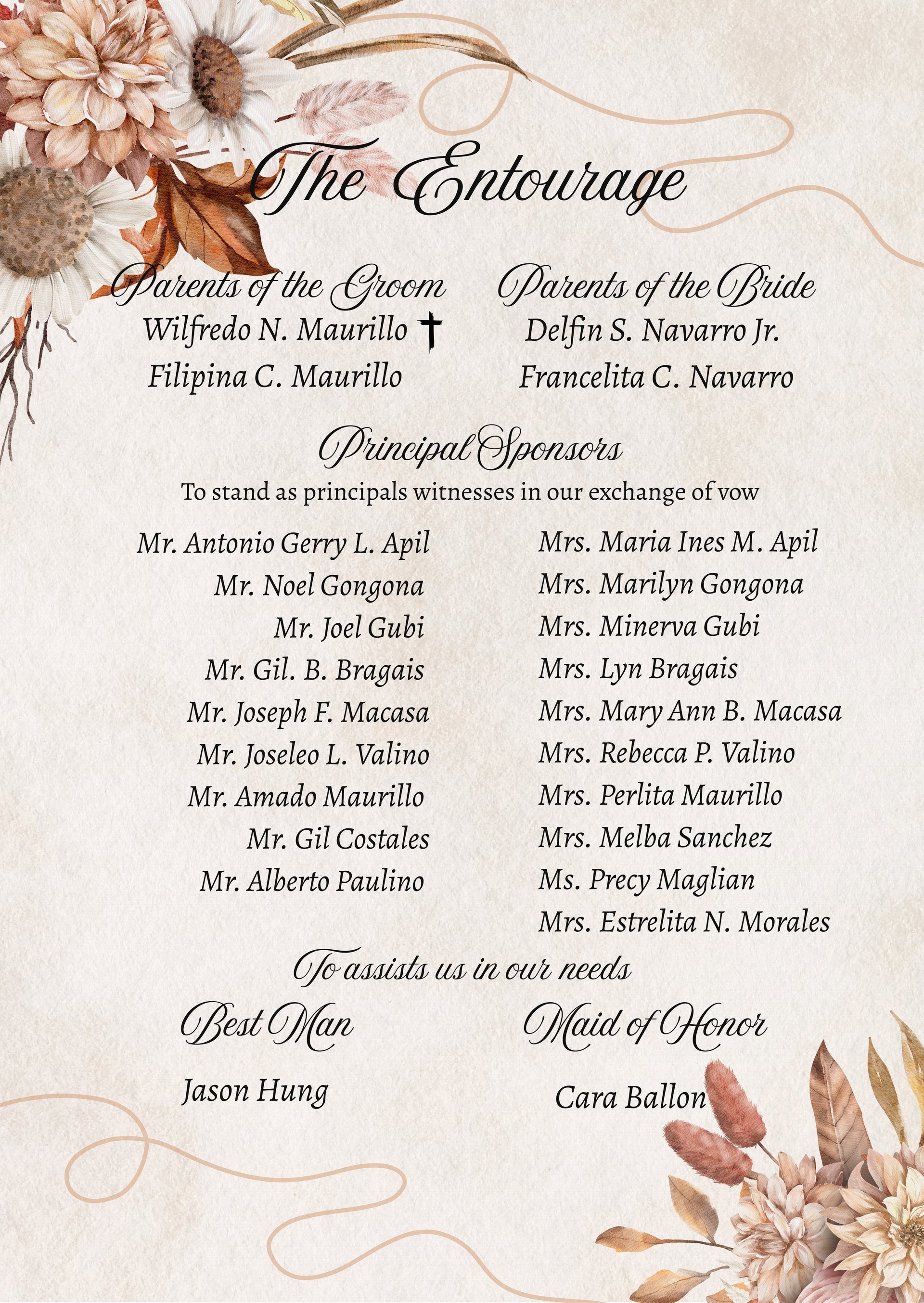 The Entourage

Parents of the Groom
Wilfredo N. Maurillo †
Filipina C. Maurillo

Parents of the Bride
Delfin S. Navarro Jr.
Francelita C. Navarro

Principal Sponsors
To stand as principals witnesses in our exchange of vow

Mr. Antonio Gerry L. Apil
Mr. Noel Gongona
Mr. Joel Gubi
Mr. Gil. B. Bragais
Mr. Joseph F. Macasa
Mr. Joseleo L. Valino
Mr. Amado Maurillo
Mr. Gil Costales
Mr. Alberto Paulino

Mrs. Maria Ines M. Apil
Mrs. Marilyn Gongona
Mrs. Minerva Gubi
Mrs. Lyn Bragais
Mrs. Mary Ann B. Macasa
Mrs. Rebecca P. Valino
Mrs. Perlita Maurillo
Mrs. Melba Sanchez
Ms. Precy Maglian
Mrs. Estrelita N. Morales

To assists us in our needs

Best Man
Jason Hung

Maid of Honor
Cara Ballon